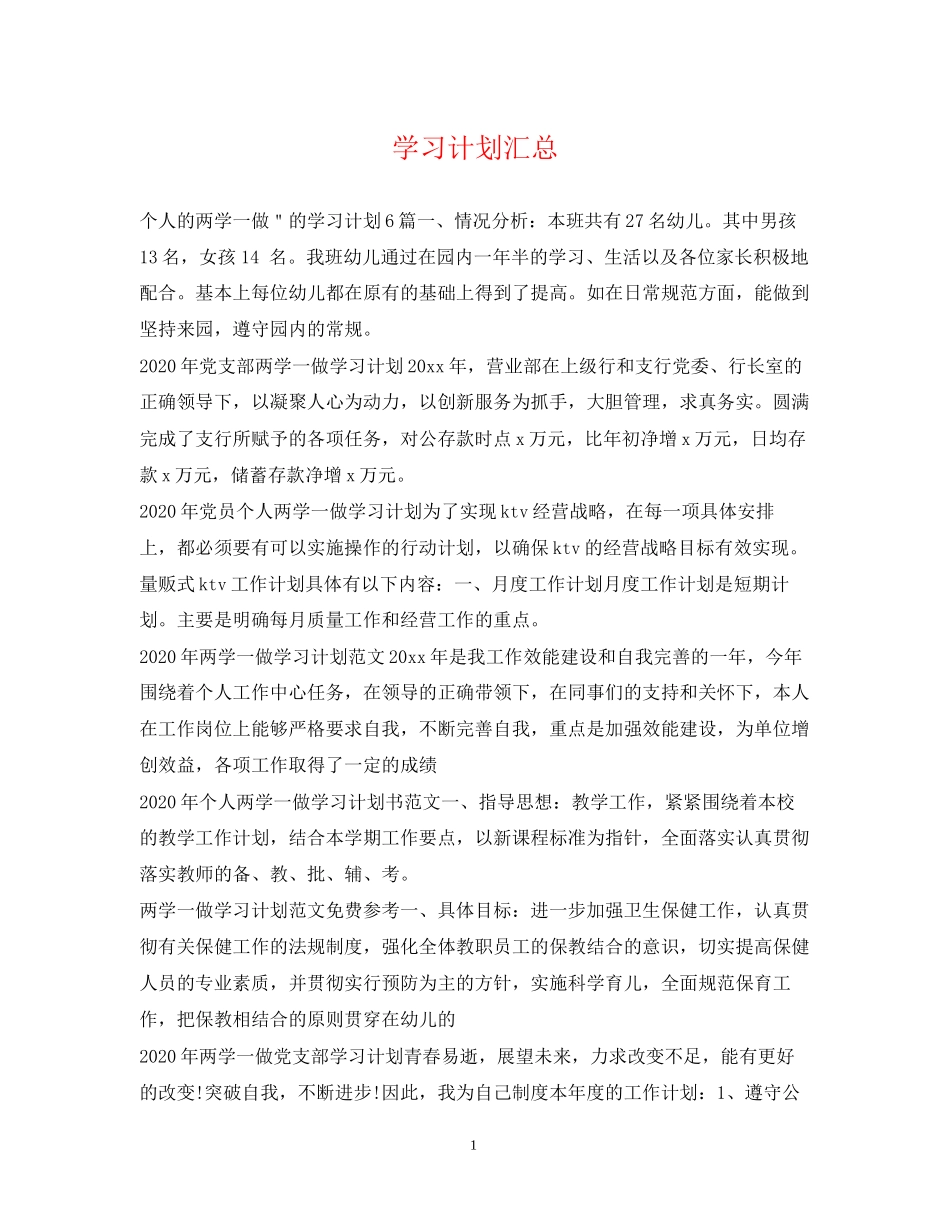 学习计划汇总

个人的两学一做＂的学习计划6篇一、情况分析：本班共有27名幼儿。其中男孩13名，女孩14 名。我班幼儿通过在园内一年半的学习、生活以及各位家长积极地配合。基本上每位幼儿都在原有的基础上得到了提高。如在日常规范方面，能做到坚持来园，遵守园内的常规。

2020年党支部两学一做学习计划20xx年，营业部在上级行和支行党委、行长室的正确领导下，以凝聚人心为动力，以创新服务为抓手，大胆管理，求真务实。圆满完成了支行所赋予的各项任务，对公存款时点x万元，比年初净增x万元，日均存款x万元，储蓄存款净增x万元。

2020年党员个人两学一做学习计划为了实现ktv经营战略，在每一项具体安排上，都必须要有可以实施操作的行动计划，以确保ktv的经营战略目标有效实现。量贩式ktv工作计划具体有以下内容：一、月度工作计划月度工作计划是短期计划。主要是明确每月质量工作和经营工作的重点。

2020年两学一做学习计划范文20xx年是我工作效能建设和自我完善的一年，今年围绕着个人工作中心任务，在领导的正确带领下，在同事们的支持和关怀下，本人在工作岗位上能够严格要求自我，不断完善自我，重点是加强效能建设，为单位增创效益，各项工作取得了一定的成绩

2020年个人两学一做学习计划书范文一、指导思想：教学工作，紧紧围绕着本校的教学工作计划，结合本学期工作要点，以新课程标准为指针，全面落实认真贯彻落实教师的备、教、批、辅、考。

两学一做学习计划范文免费参考一、具体目标：进一步加强卫生保健工作，认真贯彻有关保健工作的法规制度，强化全体教职员工的保教结合的意识，切实提高保健人员的专业素质，并贯彻实行预防为主的方针，实施科学育儿，全面规范保育工作，把保教相结合的原则贯穿在幼儿的

2020年两学一做党支部学习计划青春易逝，展望未来，力求改变不足，能有更好的改变!突破自我，不断进步!因此，我为自己制度本年度的工作计划：1、遵守公

1